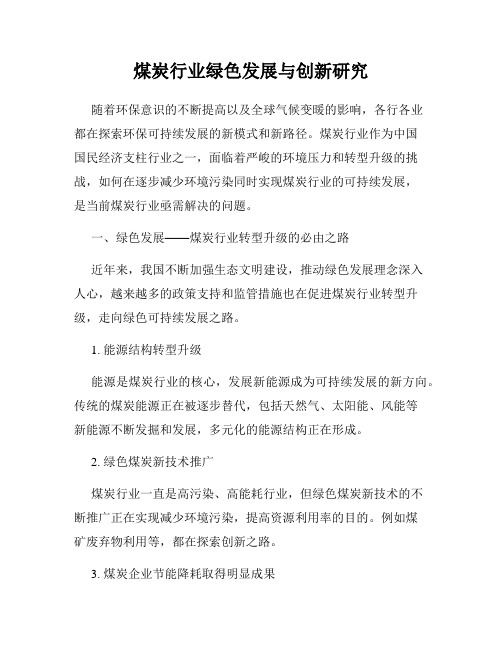 煤炭行业绿色发展与创新研究

随着环保意识的不断提高以及全球气候变暖的影响，各行各业都在探索环保可持续发展的新模式和新路径。煤炭行业作为中国国民经济支柱行业之一，面临着严峻的环境压力和转型升级的挑战，如何在逐步减少环境污染同时实现煤炭行业的可持续发展，是当前煤炭行业亟需解决的问题。

一、绿色发展——煤炭行业转型升级的必由之路

近年来，我国不断加强生态文明建设，推动绿色发展理念深入人心，越来越多的政策支持和监管措施也在促进煤炭行业转型升级，走向绿色可持续发展之路。

1. 能源结构转型升级

能源是煤炭行业的核心，发展新能源成为可持续发展的新方向。传统的煤炭能源正在被逐步替代，包括天然气、太阳能、风能等新能源不断发掘和发展，多元化的能源结构正在形成。

2. 绿色煤炭新技术推广

煤炭行业一直是高污染、高能耗行业，但绿色煤炭新技术的不断推广正在实现减少环境污染，提高资源利用率的目的。例如煤矿废弃物利用等，都在探索创新之路。

3. 煤炭企业节能降耗取得明显成果